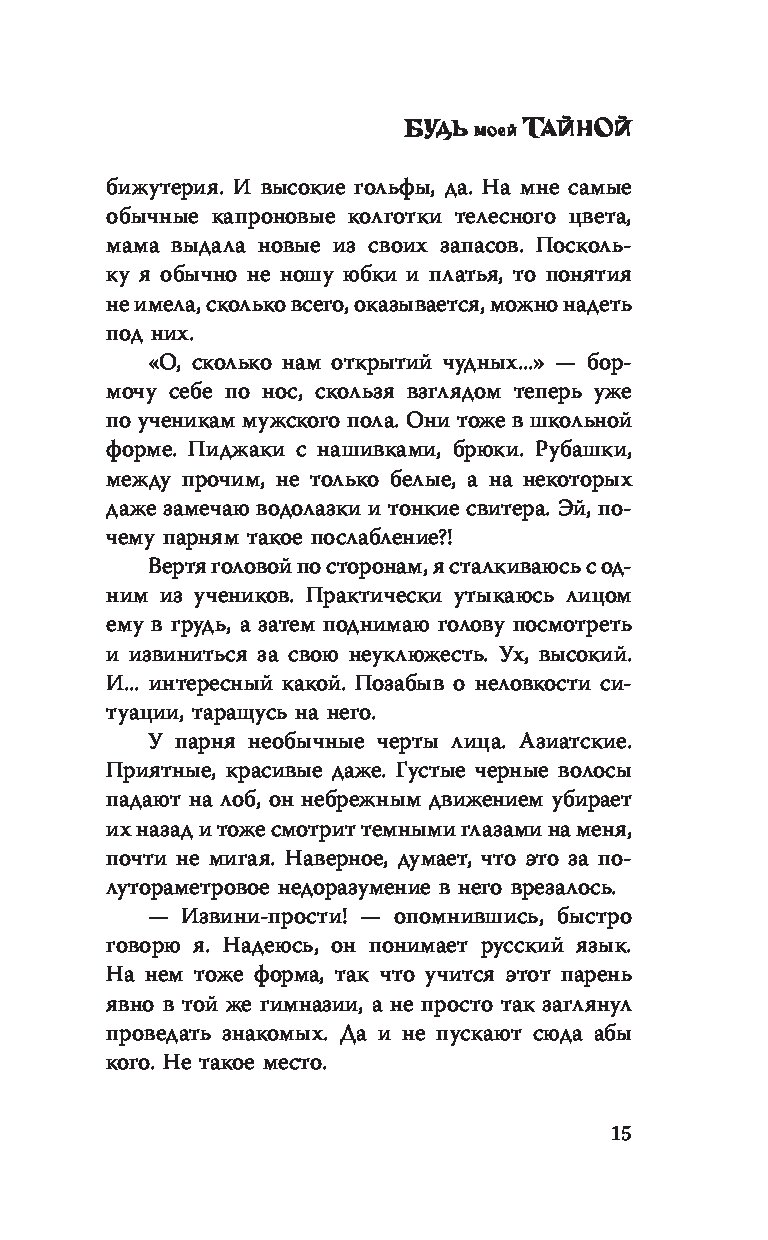 БУДЬ моей ТАЙНОЙ

бижутерия. И высокие гольфы, да. На мне самые обычные капроновые колготки телесного цвета, мама выдала новые из своих запасов. Поскольку я обычно не ношу юбки и платья, то понятия не имела, сколько всего, оказывается, можно надеть под них.

«О, сколько нам открытий чудных...» — бормочу себе по нос, скользя взглядом теперь уже по ученикам мужского пола. Они тоже в школьной форме. Пиджаки с нашивками, брюки. Рубашки, между прочим, не только белые, а на некоторых даже замечаю водолазки и тонкие свитера. Эй, почему парням такое послабление?!

Вертя головой по сторонам, я сталкиваюсь с одним из учеников. Практически утыкаюсь лицом ему в грудь, а затем поднимаю голову посмотреть и извиниться за свою неуклюжесть. Ух, высокий. И... интересный какой. Позабыв о неловкости ситуации, таращусь на него.

У парня необычные черты лица. Азиатские. Приятные, красивые даже. Густые черные волосы падают на лоб, он небрежным движением убирает их назад и тоже смотрит темными глазами на меня, почти не мигая. Наверное, думает, что это за полутораметровое недоразумение в него врезалось.

— Извини-прости! — опомнившись, быстро говорю я. Надеюсь, он понимает русский язык. На нем тоже форма, так что учится этот парень явно в той же гимназии, а не просто так заглянул проведать знакомых. Да и не пускают сюда абы кого. Не такое место.

15